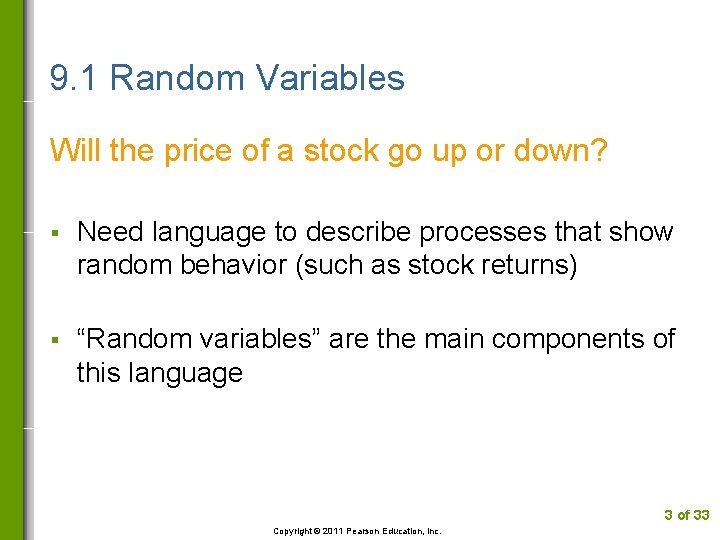 9.1 Random Variables

Will the price of a stock go up or down?

▪ Need language to describe processes that show random behavior (such as stock returns)

▪ “Random variables” are the main components of this language

3 of 33

Copyright © 2011 Pearson Education, Inc.